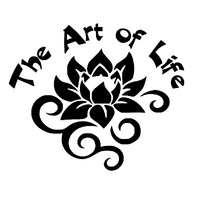 The Art of Life